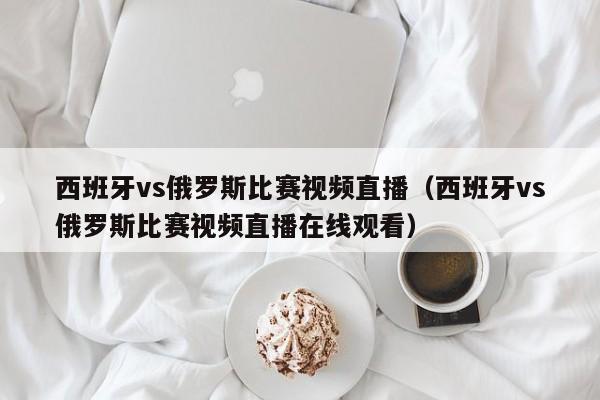 西班牙vs俄罗斯比赛视频直播（西班牙vs俄罗斯比赛视频直播在线观看）